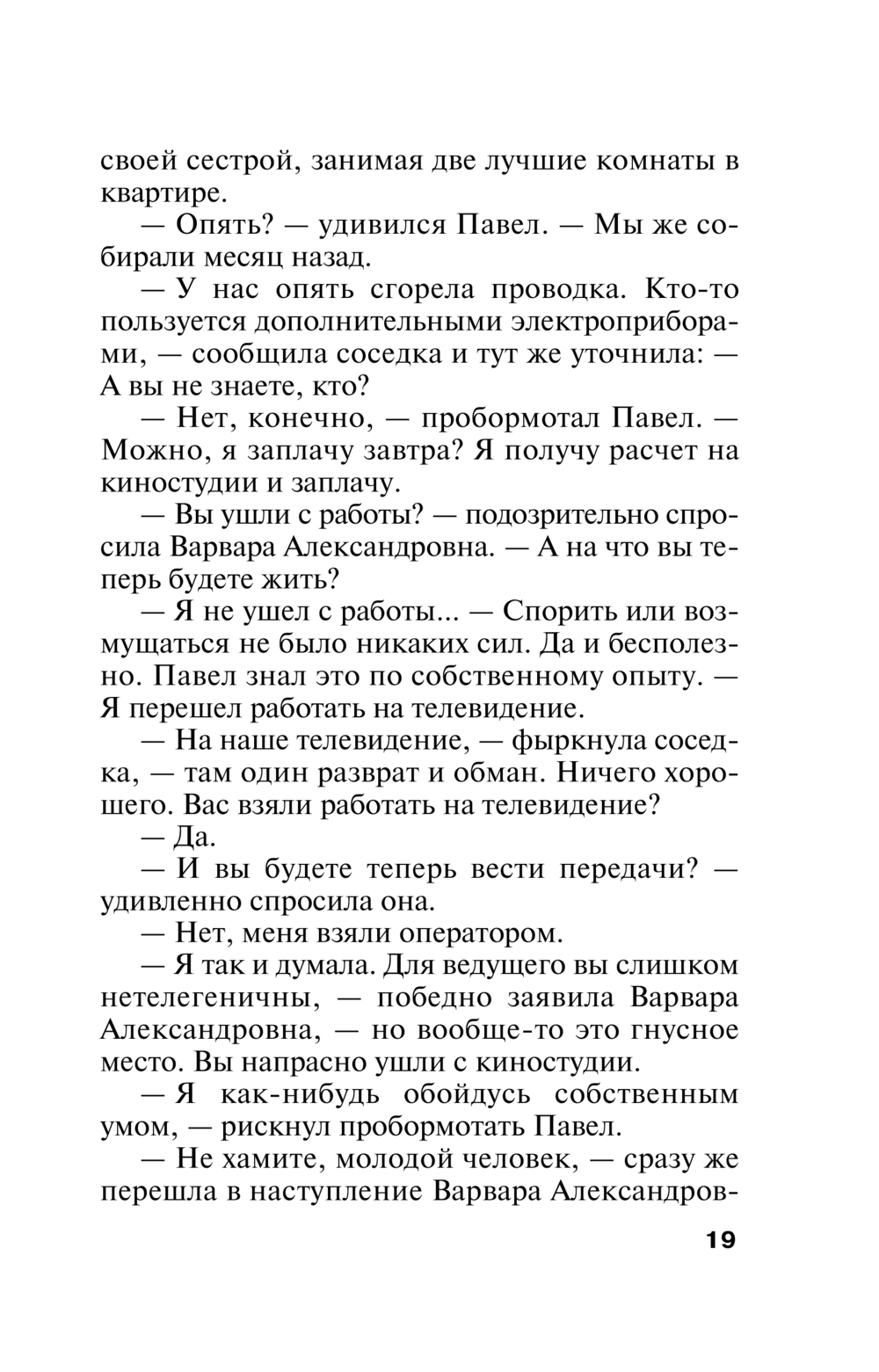 своей сестрой, занимая две лучшие комнаты в квартире.

— Опять? — удивился Павел. — Мы же собирали месяц назад.

— У нас опять сгорела проводка. Кто-то пользуется дополнительными электроприборами, — сообщила соседка и тут же уточнила: — А вы не знаете, кто?

— Нет, конечно, — пробормотал Павел. — Можно, я заплачу завтра? Я получу расчет на киностудии и заплачу.

— Вы ушли с работы? — подозрительно спросила Варвара Александровна. — А на что вы теперь будете жить?

— Я не ушел с работы... — Спорить или возмущаться не было никаких сил. Да и бесполезно. Павел знал это по собственному опыту. — Я перешел работать на телевидение.

— На наше телевидение, — фыркнула соседка, — там один разврат и обман. Ничего хорошего. Вас взяли работать на телевидение?

— Да.

— И вы будете теперь вести передачи? — удивленно спросила она.

— Нет, меня взяли оператором.

— Я так и думала. Для ведущего вы слишком нетелегеничны, — победно заявила Варвара Александровна, — но вообще-то это гнусное место. Вы напрасно ушли с киностудии.

— Я как-нибудь обойдусь собственным умом, — рискнул пробормотать Павел.

— Не хамите, молодой человек, — сразу же перешла в наступление Варвара Александров-

19